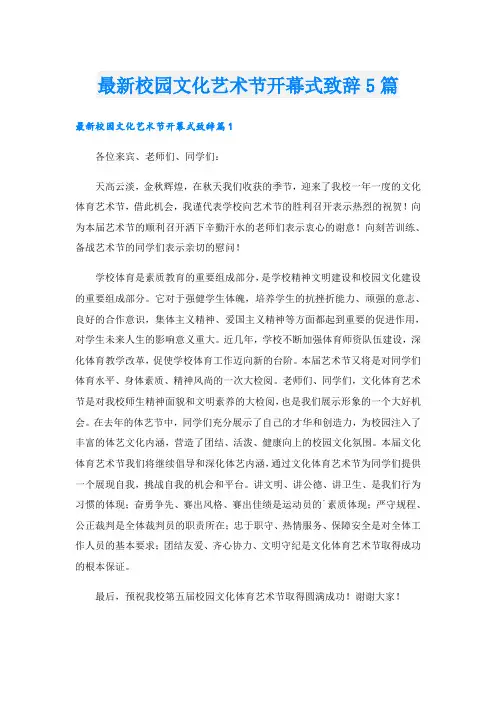 最新校园文化艺术节开幕式致辞5篇

最新校园文化艺术节开幕式致辞篇1

各位来宾、老师们、同学们：

天高云淡，金秋辉煌，在秋天我们收获的季节，迎来了我校一年一度的文化体育艺术节，借此机会，我谨代表学校向艺术节的胜利召开表示热烈的祝贺！向为本届艺术节的顺利召开洒下辛勤汗水的老师们表示衷心的谢意！向刻苦训练、备战艺术节的同学们表示亲切的慰问！

学校体育是素质教育的重要组成部分，是学校精神文明建设和校园文化建设的重要组成部分。它对于强健学生体魄，培养学生的抗挫折能力、顽强的意志、良好的合作意识，集体主义精神、爱国主义精神等方面都起到重要的促进作用，对学生未来人生的影响意义重大。近几年，学校不断加强体育师资队伍建设，深化体育教学改革，促使学校体育工作迈向新的台阶。本届艺术节又将是对同学们体育水平、身体素质、精神风尚的一次大检阅。老师们、同学们，文化体育艺术节是对我校师生精神面貌和文明素养的大检阅，也是我们展示形象的一个大好机会。在去年的体艺节中，同学们充分展示了自己的才华和创造力，为校园注入了丰富的体艺文化内涵，营造了团结、活泼、健康向上的校园文化氛围。本届文化体育艺术节我们将继续倡导和深化体艺内涵，通过文化体育艺术节为同学们提供一个展现自我，挑战自我的机会和平台。讲文明、讲公德、讲卫生、是我们行为习惯的体现；奋勇争先、赛出风格、赛出佳绩是运动员的`素质体现；严守规程、公正裁判是全体裁判员的职责所在；忠于职守、热情服务、保障安全是对全体工作人员的基本要求；团结友爱、齐心协力、文明守纪是文化体育艺术节取得成功的根本保证。

最后，预祝我校第五届校园文化体育艺术节取得圆满成功！谢谢大家！